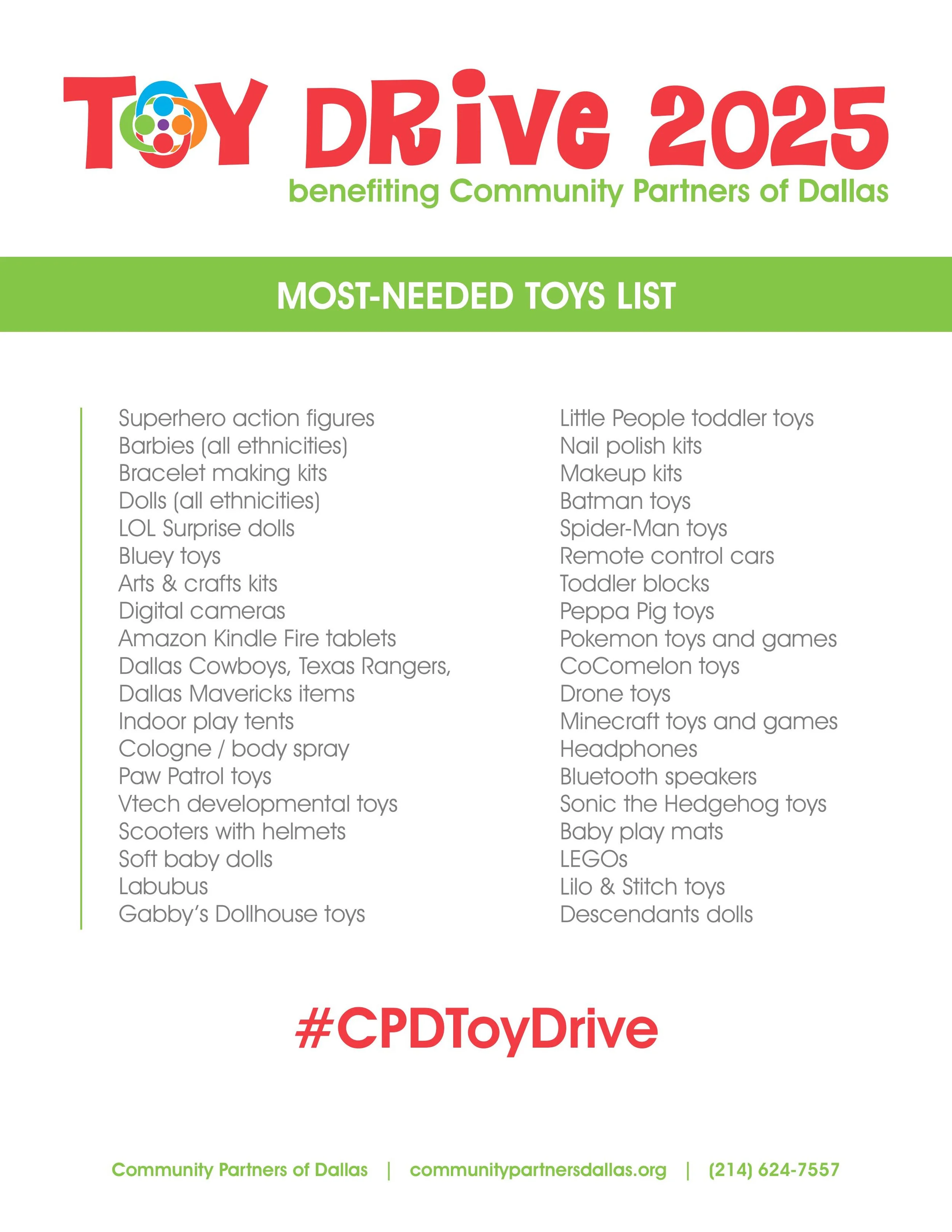 TOY DRive 2025
benefiting Community Partners of Dallas

MOST-NEEDED TOYS LIST

Superhero action figures
Barbies (all ethnicities)
Bracelet making kits
Dolls (all ethnicities)
LOL Surprise dolls
Bluey toys
Arts & crafts kits
Digital cameras
Amazon Kindle Fire tablets
Dallas Cowboys, Texas Rangers, Dallas Mavericks items
Indoor play tents
Cologne / body spray
Paw Patrol toys
Vtech developmental toys
Scooters with helmets
Soft baby dolls
Labubus
Gabby's Dollhouse toys

Little People toddler toys
Nail polish kits
Makeup kits
Batman toys
Spider-Man toys
Remote control cars
Toddler blocks
Peppa Pig toys
Pokemon toys and games
CoComelon toys
Drone toys
Minecraft toys and games
Headphones
Bluetooth speakers
Sonic the Hedgehog toys
Baby play mats
LEGOs
Lilo & Stitch toys
Descendants dolls

#CPDToyDrive

Community Partners of Dallas | communitypartnersdallas.org | (214) 624-7557